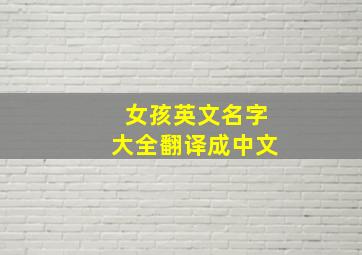 女孩英文名字
大全翻译成中文